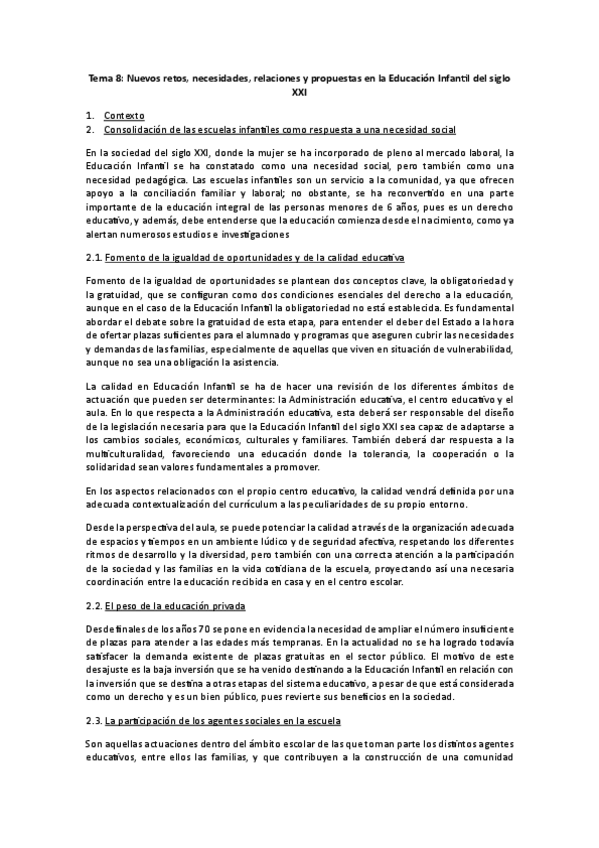 Tema 8: Nuevos retos, necesidades, relaciones y propuestas en la Educación Infantil del siglo XXI

1. Contexto
2. Consolidación de las escuelas infantiles como respuesta a una necesidad social

En la sociedad del siglo XXI, donde la mujer se ha incorporado de pleno al mercado laboral, la Educación Infantil se ha constatado como una necesidad social, pero también como una necesidad pedagógica. Las escuelas infantiles son un servicio a la comunidad, ya que ofrecen apoyo a la conciliación familiar y laboral; no obstante, se ha reconvertido en una parte importante de la educación integral de las personas menores de 6 años, pues es un derecho educativo, y además, debe entenderse que la educación comienza desde el nacimiento, como ya alertan numerosos estudios e investigaciones

2.1. Fomento de la igualdad de oportunidades y de la calidad educativa

Fomento de la igualdad de oportunidades se plantean dos conceptos clave, la obligatoriedad y la gratuidad, que se configuran como dos condiciones esenciales del derecho a la educación, aunque en el caso de la Educación Infantil la obligatoriedad no está establecida. Es fundamental abordar el debate sobre la gratuidad de esta etapa, para entender el deber del Estado a la hora de ofertar plazas suficientes para el alumnado y programas que aseguren cubrir las necesidades y demandas de las familias, especialmente de aquellas que viven en situación de vulnerabilidad, aunque no sea una obligación la asistencia.

La calidad en Educación Infantil se ha de hacer una revisión de los diferentes ámbitos de actuación que pueden ser determinantes: la Administración educativa, el centro educativo y el aula. En lo que respecta a la Administración educativa, esta deberá ser responsable del diseño de la legislación necesaria para que la Educación Infantil del siglo XXI sea capaz de adaptarse a los cambios sociales, económicos, culturales y familiares. También deberá dar respuesta a la multiculturalidad, favoreciendo una educación donde la tolerancia, la cooperación o la solidaridad sean valores fundamentales a promover.

En los aspectos relacionados con el propio centro educativo, la calidad vendrá definida por una adecuada contextualización del currículum a las peculiaridades de su propio entorno.

Desde la perspectiva del aula, se puede potenciar la calidad a través de la organización adecuada de espacios y tiempos en un ambiente lúdico y de seguridad afectiva, respetando los diferentes ritmos de desarrollo y la diversidad, pero también con una correcta atención a la participación de la sociedad y las familias en la vida cotidiana de la escuela, proyectando así una necesaria coordinación entre la educación recibida en casa y en el centro escolar.

2.2. El peso de la educación privada

Desde finales de los años 70 se pone en evidencia la necesidad de ampliar el número insuficiente de plazas para atender a las edades más tempranas. En la actualidad no se ha logrado todavía satisfacer la demanda existente de plazas gratuitas en el sector público. El motivo de este desajuste es la baja inversión que se ha venido destinando a la Educación Infantil en relación con la inversión que se destina a otras etapas del sistema educativo, a pesar de que está considerada como un derecho y es un bien público, pues revierte sus beneficios en la sociedad.

2.3. La participación de los agentes sociales en la escuela

Son aquellas actuaciones dentro del ámbito escolar de las que toman parte los distintos agentes educativos, entre ellos las familias, y que contribuyen a la construcción de una comunidad